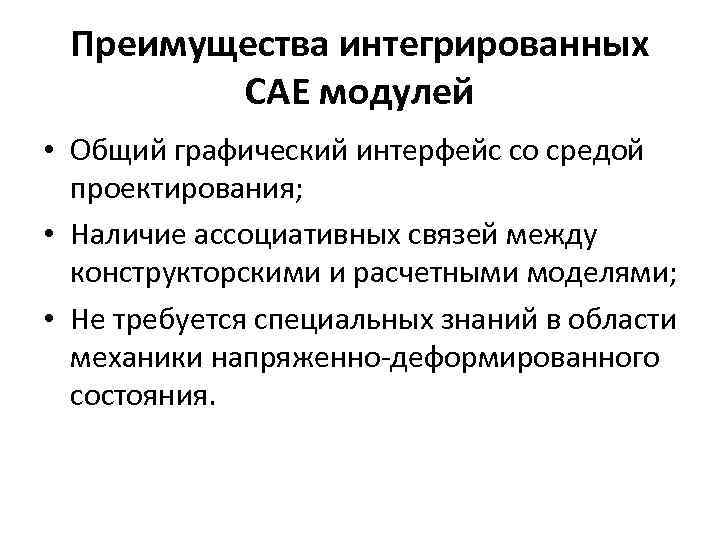 Преимущества интегрированных CAE модулей

• Общий графический интерфейс со средой проектирования;
• Наличие ассоциативных связей между конструкторскими и расчетными моделями;
• Не требуется специальных знаний в области механики напряженно-деформированного состояния.